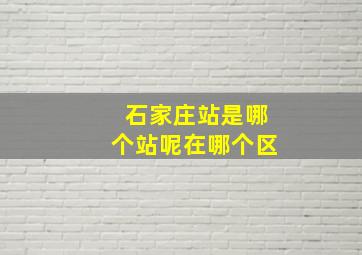 石家庄站是哪个站呢在哪个区